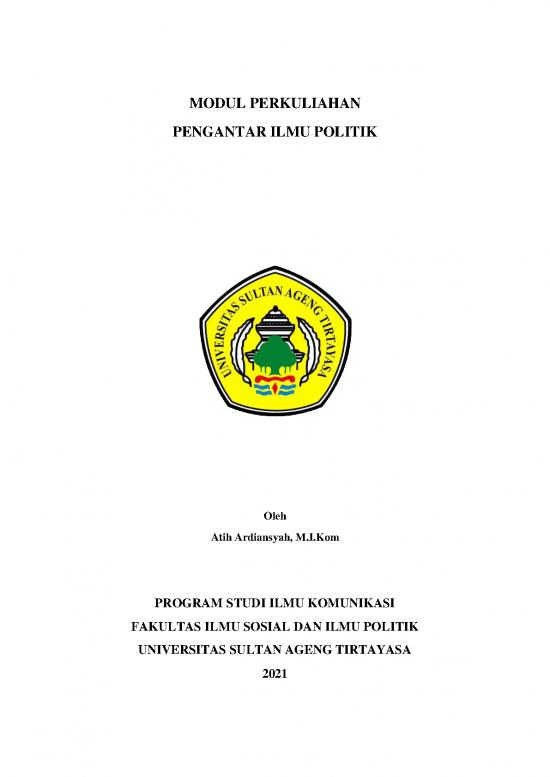 MODUL PERKULIAHAN

PENGANTAR ILMU POLITIK

UNIVERSITAS SULTAN AGENG TIRTAYASA

Oleh

Atih Ardiansyah, M.I.Kom

PROGRAM STUDI ILMU KOMUNIKASI

FAKULTAS ILMU SOSIAL DAN ILMU POLITIK

UNIVERSITAS SULTAN AGENG TIRTAYASA

2021